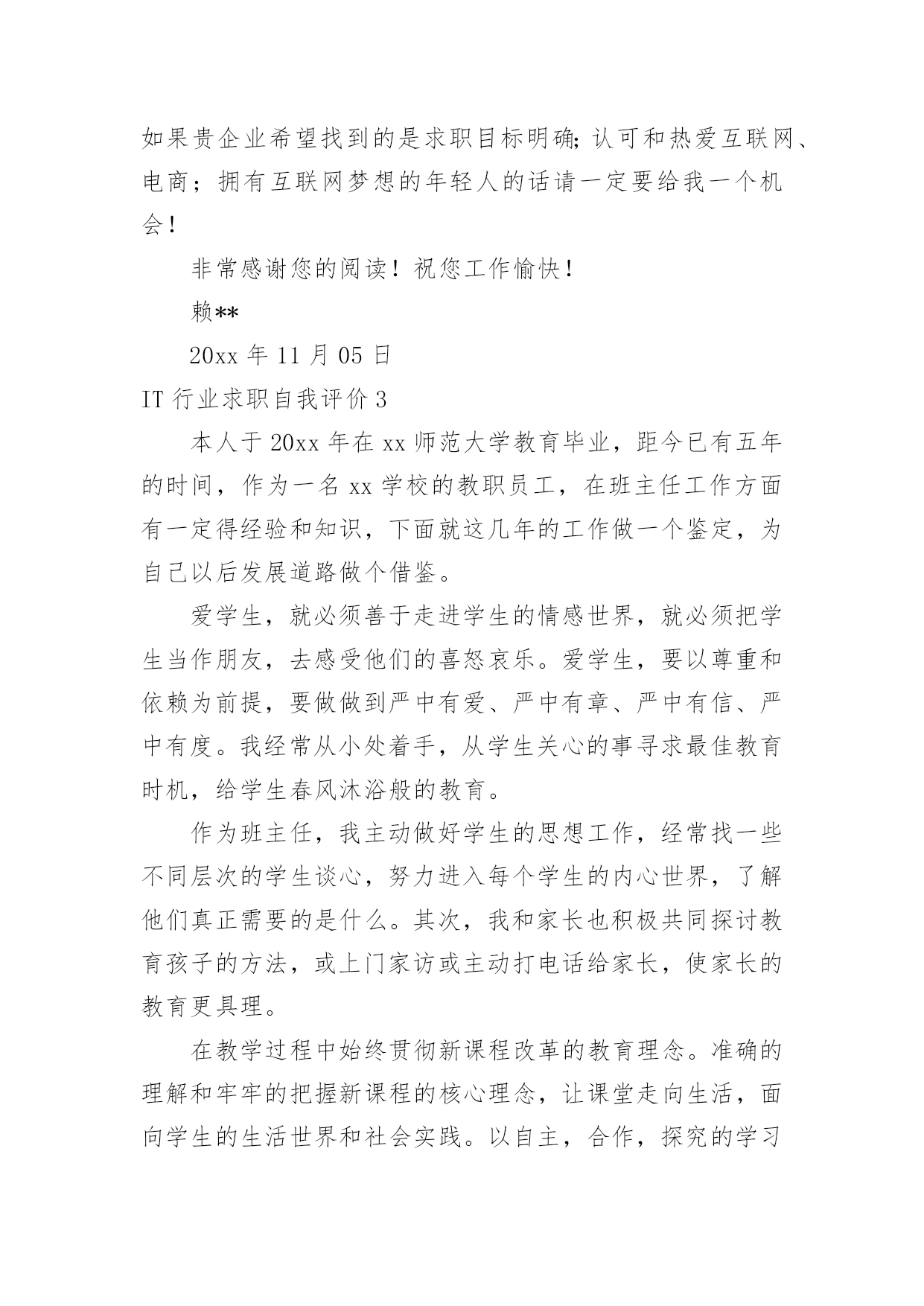 如果贵企业希望找到的是求职目标明确;认可和热爱互联网、电商；拥有互联网梦想的年轻人的话请一定要给我一个机会！

非常感谢您的阅读！祝您工作愉快！

赖**

20xx 年 11 月 05 日

IT 行业求职自我评价 3

本人于 20xx 年在 xx 师范大学教育毕业，距今已有五年的时间，作为一名 xx 学校的教职员工，在班主任工作方面有一定得经验和知识，下面就这几年的工作做一个鉴定，为自己以后发展道路做个借鉴。

爱学生，就必须善于走进学生的情感世界，就必须把学生当作朋友，去感受他们的喜怒哀乐。爱学生，要以尊重和依赖为前提，要做做到严中有爱、严中有章、严中有信、严中有度。我经常从小处着手，从学生关心的事寻求最佳教育时机，给学生春风沐浴般的教育。

作为班主任，我主动做好学生的思想工作，经常找一些不同层次的学生谈心，努力进入每个学生的内心世界，了解他们真正需要的是什么。其次，我和家长也积极共同探讨教育孩子的方法，或上门家访或主动打电话给家长，使家长的教育更具理。

在教学过程中始终贯彻新课程改革的教育理念。准确的理解和牢牢的把握新课程的核心理念，让课堂走向生活，面向学生的生活世界和社会实践。以自主，合作，探究的学习